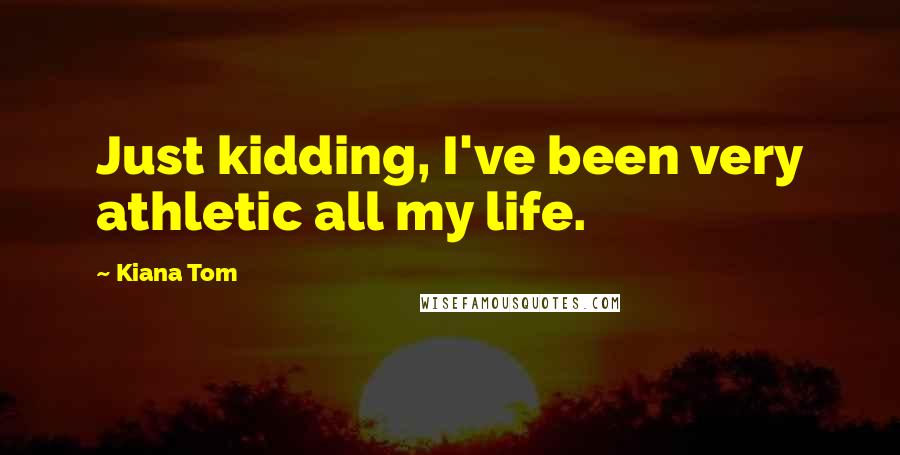 Just kidding, I've been very athletic all my life.

~ Kiana Tom

WISEFAMOUSQUOTES.COM